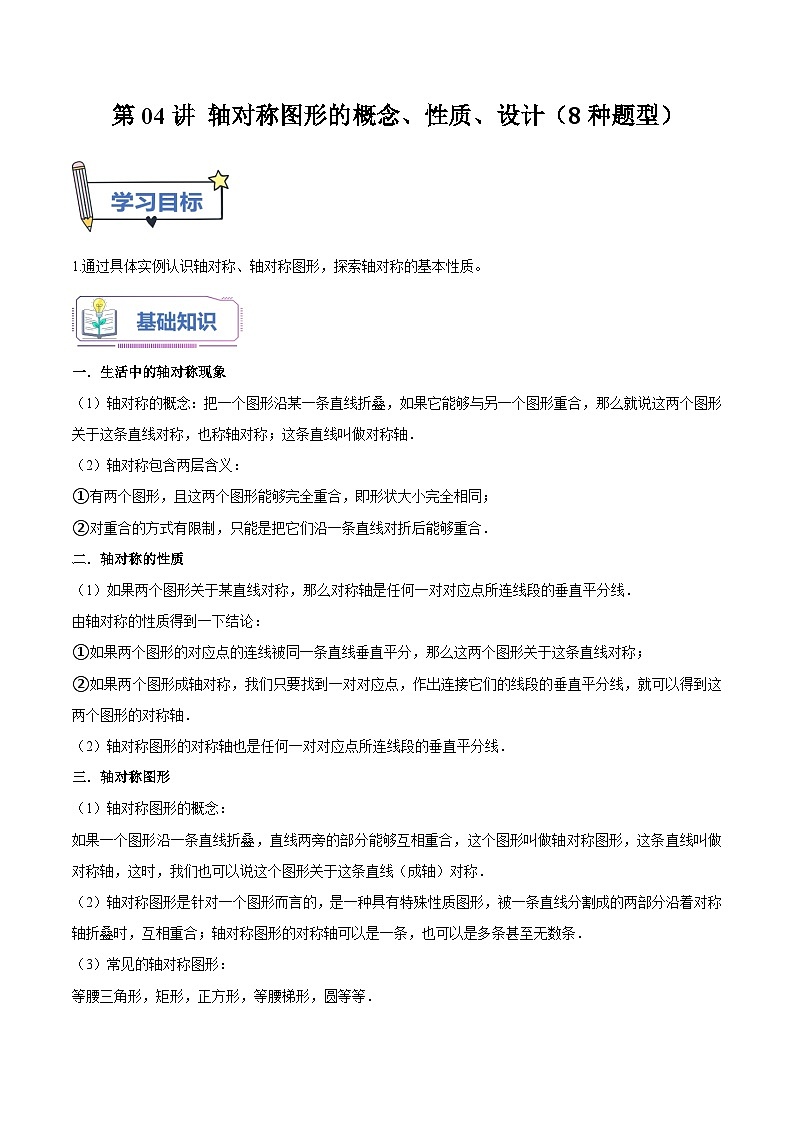 第 04 讲 轴对称图形的概念、性质、设计（8 种题型）

学习目标

1.通过具体实例认识轴对称、轴对称图形，探索轴对称的基本性质。

基础知识

一．生活中的轴对称现象

（1）轴对称的概念：把一个图形沿某一条直线折叠，如果它能够与另一个图形重合，那么就说这两个图形关于这条直线对称，也称轴对称；这条直线叫做对称轴．

（2）轴对称包含两层含义：

①有两个图形，且这两个图形能够完全重合，即形状大小完全相同；

②对重合的方式有限制，只能是把它们沿一条直线对折后能够重合．

二．轴对称的性质

（1）如果两个图形关于某直线对称，那么对称轴是任何一对对应点所连线段的垂直平分线．

由轴对称的性质得到一下结论：

①如果两个图形的对应点的连线被同一条直线垂直平分，那么这两个图形关于这条直线对称；

②如果两个图形成轴对称，我们只要找到一对对应点，作出连接它们的线段的垂直平分线，就可以得到这两个图形的对称轴．

（2）轴对称图形的对称轴也是任何一对对应点所连线段的垂直平分线．

三．轴对称图形

（1）轴对称图形的概念：

如果一个图形沿一条直线折叠，直线两旁的部分能够互相重合，这个图形叫做轴对称图形，这条直线叫做对称轴，这时，我们也可以说这个图形关于这条直线（成轴）对称．

（2）轴对称图形是针对一个图形而言的，是一种具有特殊性质图形，被一条直线分割成的两部分沿着对称轴折叠时，互相重合；轴对称图形的对称轴可以是一条，也可以是多条甚至无数条．

（3）常见的轴对称图形：

等腰三角形，矩形，正方形，等腰梯形，圆等等．